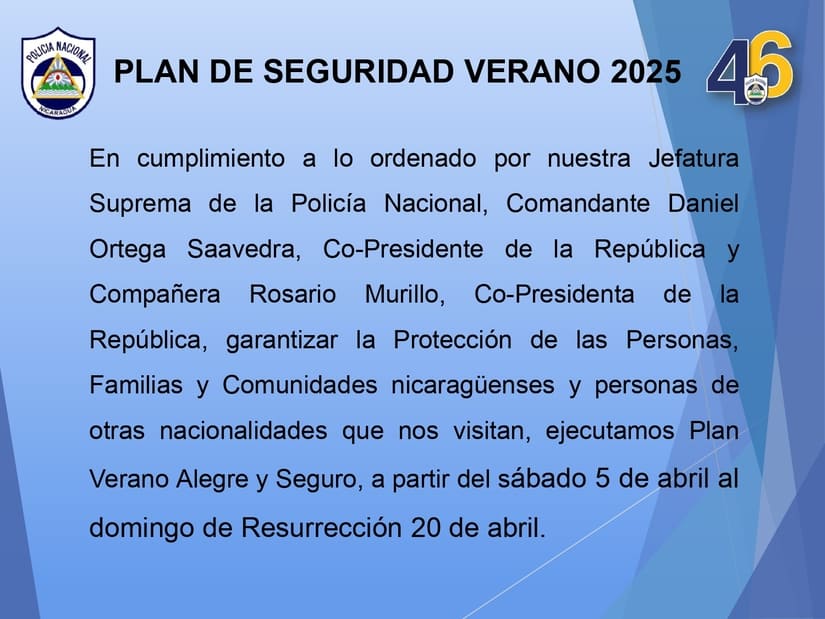 POLICIA NACIONAL
NICARAGUA

PLAN DE SEGURIDAD VERANO 2025

46

En cumplimiento a lo ordenado por nuestra Jefatura Suprema de la Policía Nacional, Comandante Daniel Ortega Saavedra, Co-Presidente de la República y Compañera Rosario Murillo, Co-Presidenta de la República, garantizar la Protección de las Personas, Familias y Comunidades nicaragüenses y personas de otras nacionalidades que nos visitan, ejecutamos Plan Verano Alegre y Seguro, a partir del sábado 5 de abril al domingo de Resurrección 20 de abril.